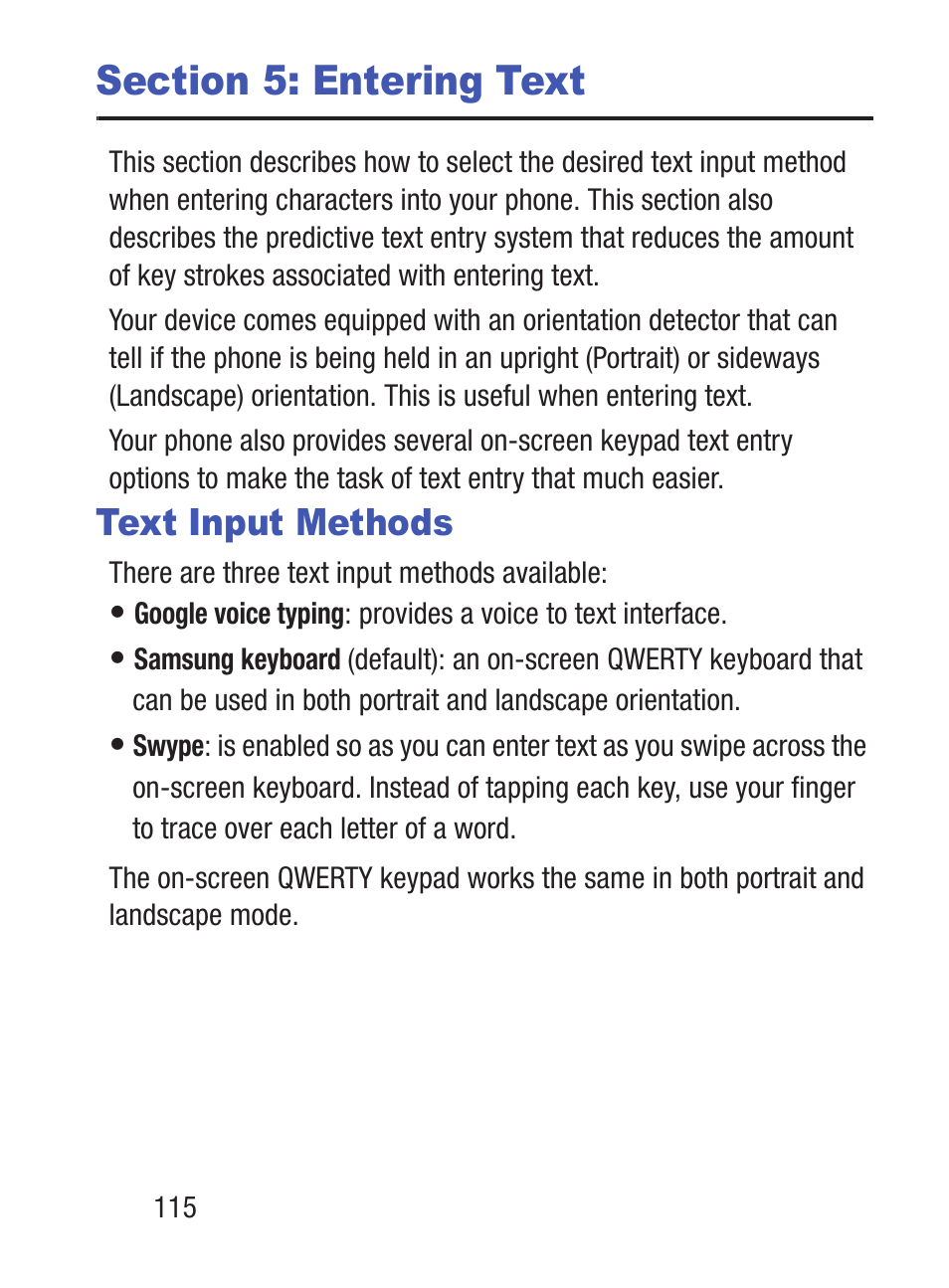 Section 5: Entering Text

This section describes how to select the desired text input method when entering characters into your phone. This section also describes the predictive text entry system that reduces the amount of key strokes associated with entering text.

Your device comes equipped with an orientation detector that can tell if the phone is being held in an upright (Portrait) or sideways (Landscape) orientation. This is useful when entering text.

Your phone also provides several on-screen keypad text entry options to make the task of text entry that much easier.

Text Input Methods

There are three text input methods available:

• Google voice typing: provides a voice to text interface.

• Samsung keyboard (default): an on-screen QWERTY keyboard that can be used in both portrait and landscape orientation.

• Swype: is enabled so as you can enter text as you swipe across the on-screen keyboard. Instead of tapping each key, use your finger to trace over each letter of a word.

The on-screen QWERTY keypad works the same in both portrait and landscape mode.

115